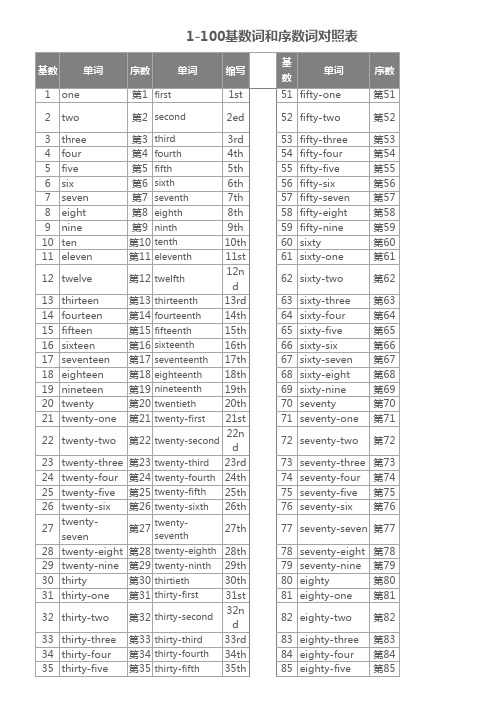 1-100基数词和序数词对照表

| 基数 | 单词 | 序数 | 单词 | 缩写 |
|---|---|---|---|---|
| 1 | one | 第1 | first | 1st |
| 2 | two | 第2 | second | 2ed |
| 3 | three | 第3 | third | 3rd |
| 4 | four | 第4 | fourth | 4th |
| 5 | five | 第5 | fifth | 5th |
| 6 | six | 第6 | sixth | 6th |
| 7 | seven | 第7 | seventh | 7th |
| 8 | eight | 第8 | eighth | 8th |
| 9 | nine | 第9 | ninth | 9th |
| 10 | ten | 第10 | tenth | 10th |
| 11 | eleven | 第11 | eleventh | 11st |
| 12 | twelve | 第12 | twelfth | 12nd |
| 13 | thirteen | 第13 | thirteenth | 13rd |
| 14 | fourteen | 第14 | fourteenth | 14th |
| 15 | fifteen | 第15 | fifteenth | 15th |
| 16 | sixteen | 第16 | sixteenth | 16th |
| 17 | seventeen | 第17 | seventeenth | 17th |
| 18 | eighteen | 第18 | eighteenth | 18th |
| 19 | nineteen | 第19 | nineteenth | 19th |
| 20 | twenty | 第20 | twentieth | 20th |
| 21 | twenty-one | 第21 | twenty-first | 21st |
| 22 | twenty-two | 第22 | twenty-second | 22nd |
| 23 | twenty-three | 第23 | twenty-third | 23rd |
| 24 | twenty-four | 第24 | twenty-fourth | 24th |
| 25 | twenty-five | 第25 | twenty-fifth | 25th |
| 26 | twenty-six | 第26 | twenty-sixth | 26th |
| 27 | twenty-seven | 第27 | twenty-seventh | 27th |
| 28 | twenty-eight | 第28 | twenty-eighth | 28th |
| 29 | twenty-nine | 第29 | twenty-ninth | 29th |
| 30 | thirty | 第30 | thirtieth | 30th |
| 31 | thirty-one | 第31 | thirty-first | 31st |
| 32 | thirty-two | 第32 | thirty-second | 32nd |
| 33 | thirty-three | 第33 | thirty-third | 33rd |
| 34 | thirty-four | 第34 | thirty-fourth | 34th |
| 35 | thirty-five | 第35 | thirty-fifth | 35th |

| 基数 | 单词 | 序数 |
|---|---|---|
| 51 | fifty-one | 第51 |
| 52 | fifty-two | 第52 |
| 53 | fifty-three | 第53 |
| 54 | fifty-four | 第54 |
| 55 | fifty-five | 第55 |
| 56 | fifty-six | 第56 |
| 57 | fifty-seven | 第57 |
| 58 | fifty-eight | 第58 |
| 59 | fifty-nine | 第59 |
| 60 | sixty | 第60 |
| 61 | sixty-one | 第61 |
| 62 | sixty-two | 第62 |
| 63 | sixty-three | 第63 |
| 64 | sixty-four | 第64 |
| 65 | sixty-five | 第65 |
| 66 | sixty-six | 第66 |
| 67 | sixty-seven | 第67 |
| 68 | sixty-eight | 第68 |
| 69 | sixty-nine | 第69 |
| 70 | seventy | 第70 |
| 71 | seventy-one | 第71 |
| 72 | seventy-two | 第72 |
| 73 | seventy-three | 第73 |
| 74 | seventy-four | 第74 |
| 75 | seventy-five | 第75 |
| 76 | seventy-six | 第76 |
| 77 | seventy-seven | 第77 |
| 78 | seventy-eight | 第78 |
| 79 | seventy-nine | 第79 |
| 80 | eighty | 第80 |
| 81 | eighty-one | 第81 |
| 82 | eighty-two | 第82 |
| 83 | eighty-three | 第83 |
| 84 | eighty-four | 第84 |
| 85 | eighty-five | 第85 |